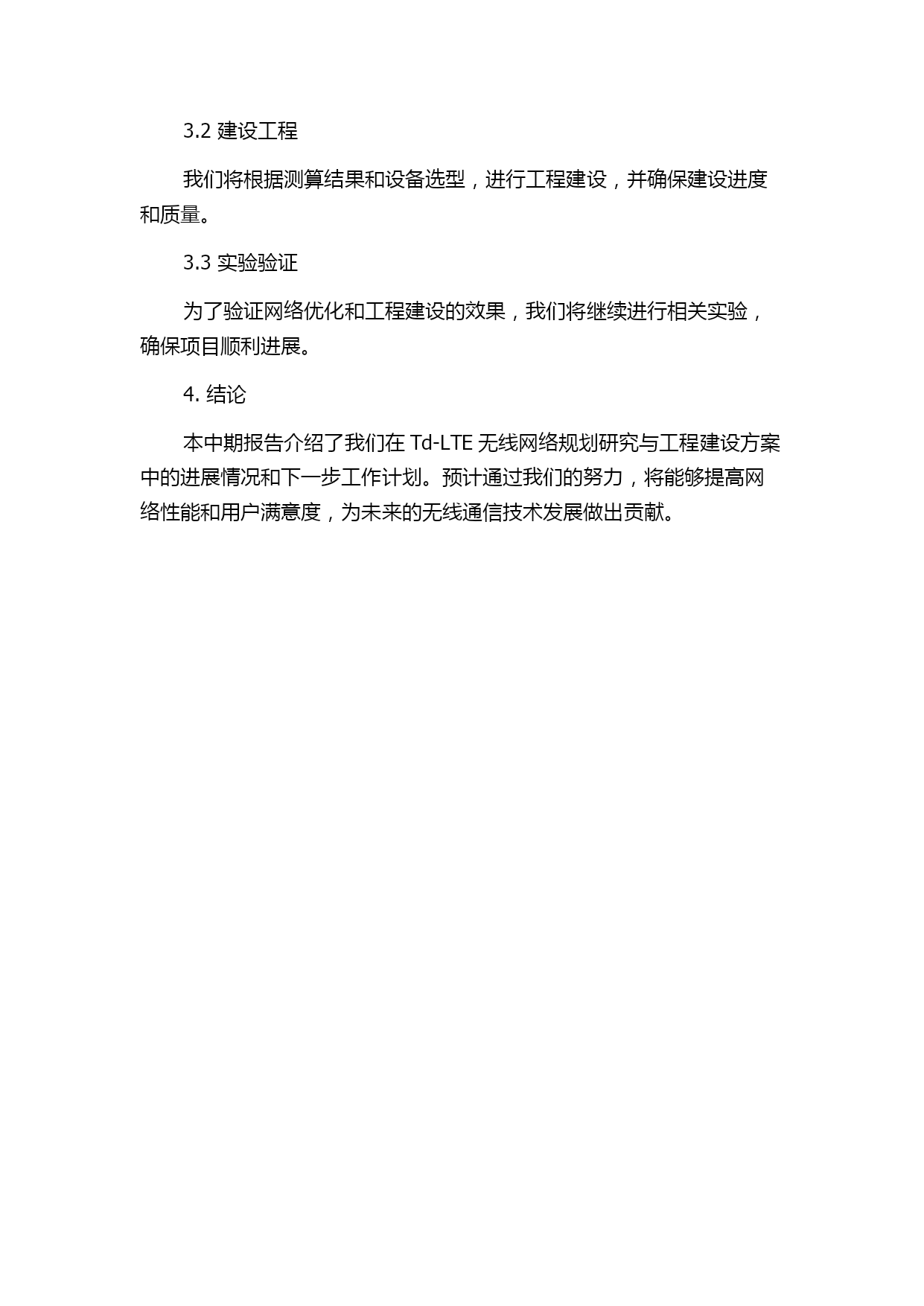 3.2 建设工程

我们将根据测算结果和设备选型，进行工程建设，并确保建设进度和质量。

3.3 实验验证

为了验证网络优化和工程建设的效果，我们将继续进行相关实验，确保项目顺利进展。

4. 结论

本中期报告介绍了我们在 Td-LTE 无线网络规划研究与工程建设方案中的进展情况和下一步工作计划。预计通过我们的努力，将能够提高网络性能和用户满意度，为未来的无线通信技术发展做出贡献。